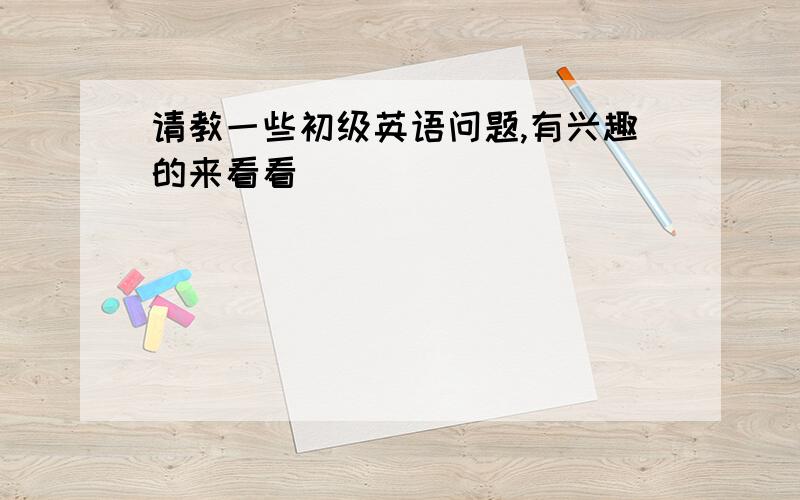 请教一些初级英语问题,有兴趣的来看看